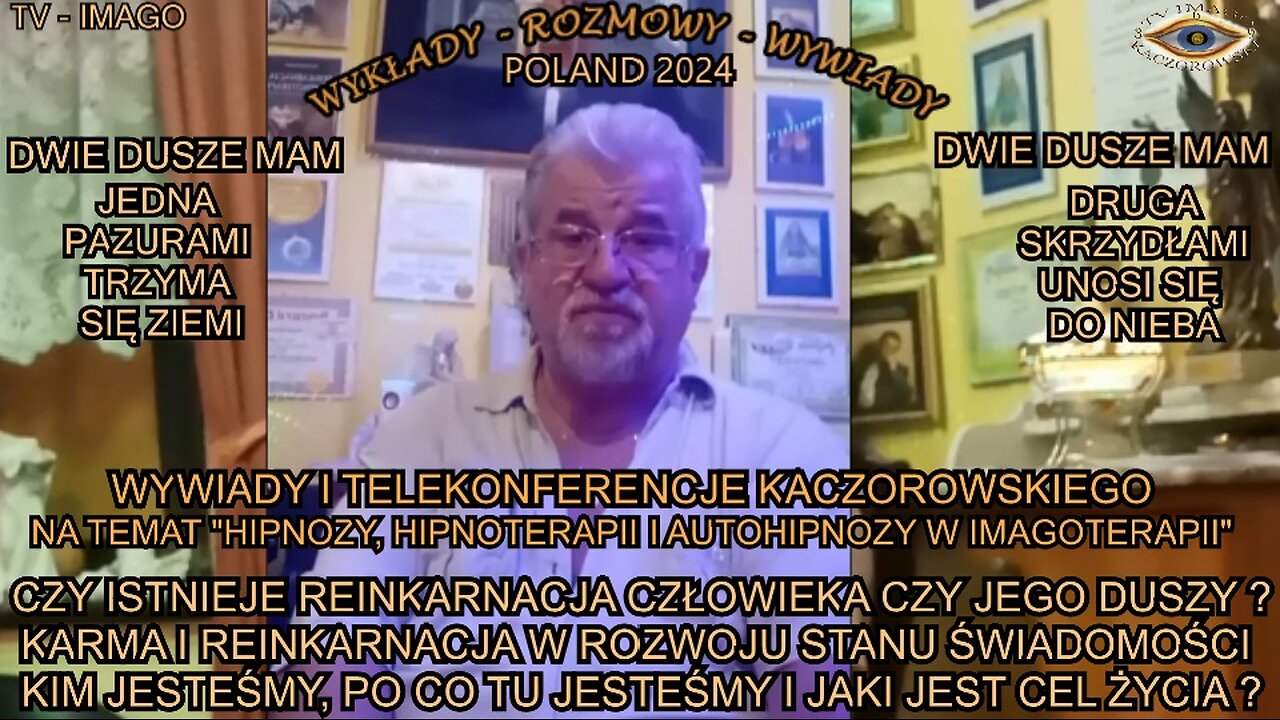 TV - IMAGO

WYKŁADY - ROZMOWY - WYWIADY
POLAND 2024

TV IMAGO KACZOROWSKI

DWIE DUSZE MAM
JEDNA PAZURAMI TRZYMA SIĘ ZIEMI

DWIE DUSZE MAM
DRUGA SKRZYDŁAMI UNOSI SIĘ DO NIEBA

WYWIADY I TELEKONFERENCJE KACZOROWSKIEGO
NA TEMAT "HIPNOZY, HIPNOTERAPII I AUTOHIPNOZY W IMAGOTERAPII"

CZY ISTNIEJE REINKARNACJA CZŁOWIEKA CZY JEGO DUSZY ?
KARMA I REINKARNACJA W ROZWOJU STANU ŚWIADOMOŚCI
KIM JESTEŚMY, PO CO TU JESTEŚMY I JAKI JEST CEL ŻYCIA ?